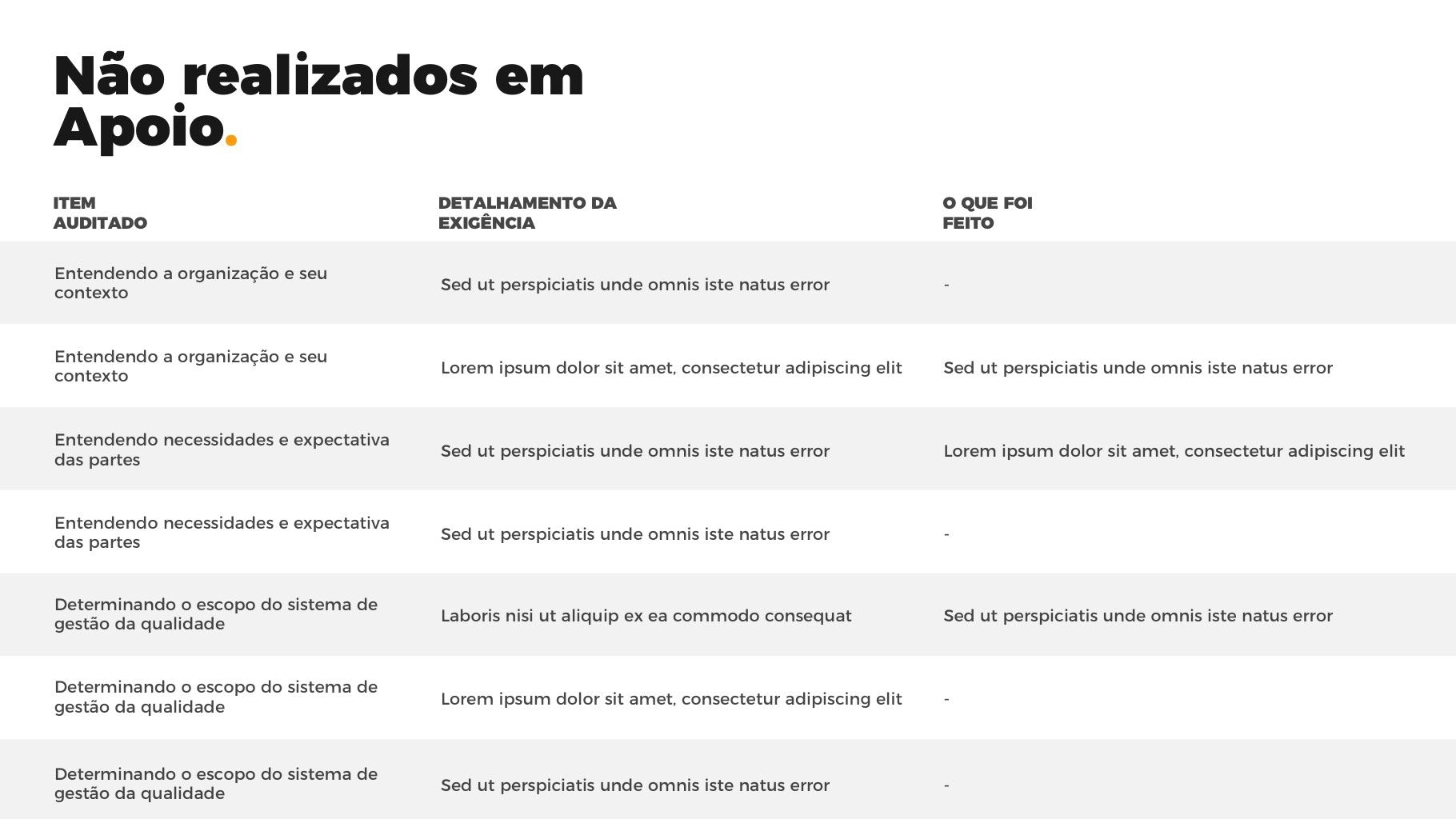 Não realizados em Apoio.

| ITEM AUDITADO | DETALHAMENTO DA EXIGÊNCIA | O QUE FOI FEITO |
|---|---|---|
| Entendendo a organização e seu contexto | Sed ut perspiciatis unde omnis iste natus error | - |
| Entendendo a organização e seu contexto | Lorem ipsum dolor sit amet, consectetur adipiscing elit | Sed ut perspiciatis unde omnis iste natus error |
| Entendendo necessidades e expectativa das partes | Sed ut perspiciatis unde omnis iste natus error | Lorem ipsum dolor sit amet, consectetur adipiscing elit |
| Entendendo necessidades e expectativa das partes | Sed ut perspiciatis unde omnis iste natus error | - |
| Determinando o escopo do sistema de gestão da qualidade | Laboris nisi ut aliquip ex ea commodo consequat | Sed ut perspiciatis unde omnis iste natus error |
| Determinando o escopo do sistema de gestão da qualidade | Lorem ipsum dolor sit amet, consectetur adipiscing elit | - |
| Determinando o escopo do sistema de gestão da qualidade | Sed ut perspiciatis unde omnis iste natus error | - |